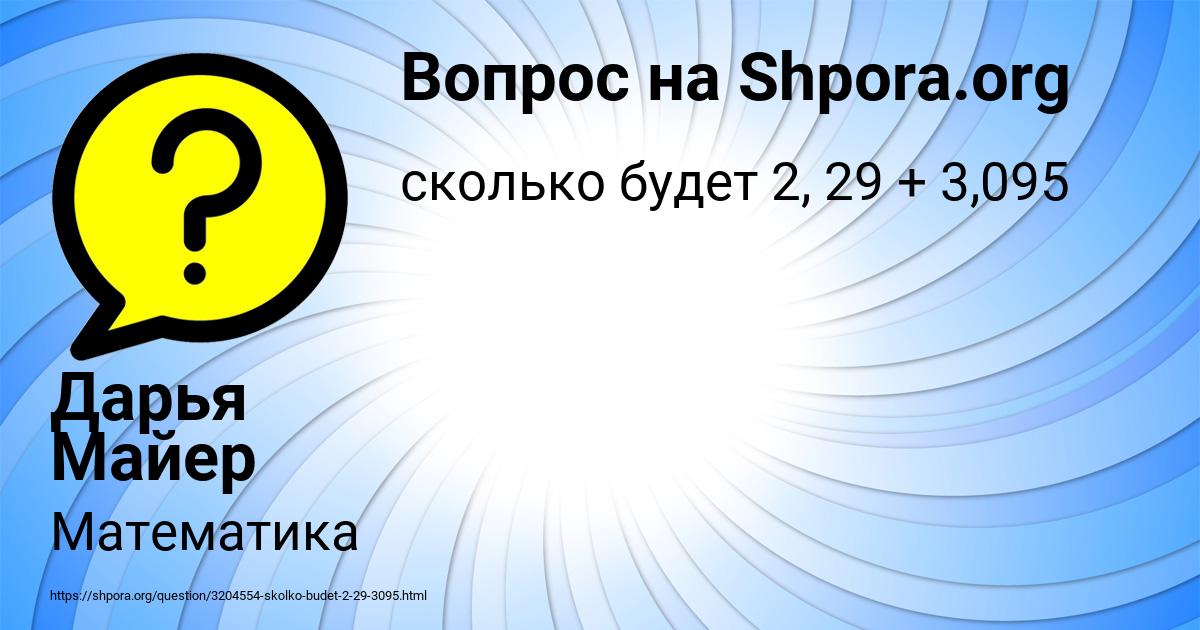 Вопрос на Shpora.org

сколько будет 2, 29 + 3,095

Дарья Майер

Математика

https://shpora.org/question/3204554-skolko-budet-2-29-3095.html